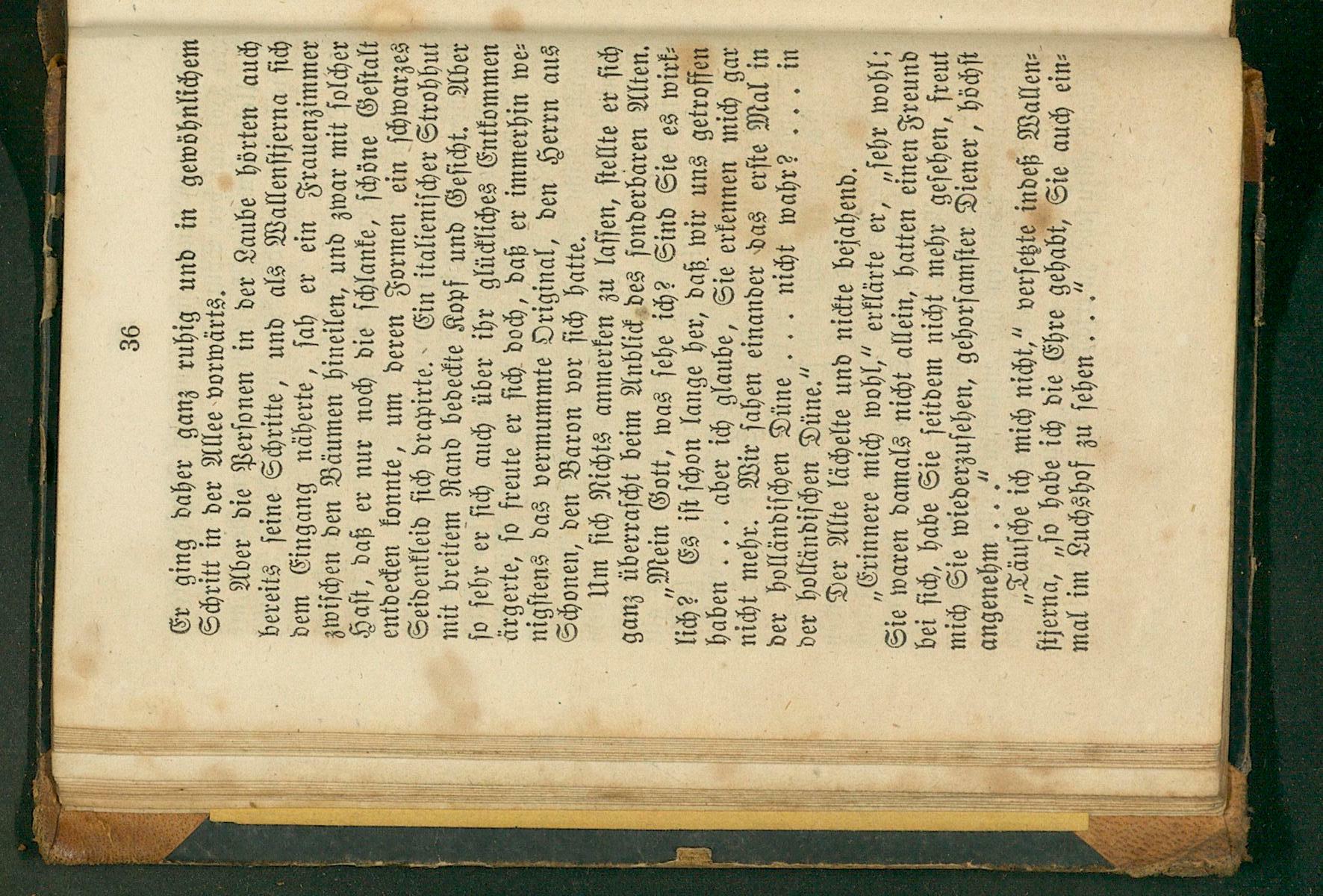 36

Er ging daher ganz ruhig und in gewöhnlichem Schritt in der Allee vorwärts.

Aber die Personen in der Laube hörten auch bereits seine Schritte, und als Wallenstjerna sich dem Eingang näherte, sah er ein Frauenzimmer zwischen den Bäumen hineilen, und zwar mit solcher Hast, daß er nur noch die schlanke, schöne Gestalt entdecken konnte, um deren Formen ein schwarzes Seidenkleid sich drapirte. Ein italienischer Strohhut mit breitem Rand bedeckte Kopf und Gesicht. Aber so sehr er sich auch über ihr glückliches Entkommen ärgerte, so freute er sich doch, daß er immerhin wenigstens das vermummte Original, den Herrn aus Schonen, den Baron vor sich hatte.

Um sich Nichts anmerken zu lassen, stellte er sich ganz überrascht beim Anblick des sonderbaren Alten.

"Mein Gott, was sehe ich? Sind Sie es wirklich? Es ist schon lange her, daß wir uns getroffen haben . . . aber ich glaube, Sie erkennen mich gar nicht mehr. Wir sahen einander das erste Mal in der holländischen Düne . . . nicht wahr? . . . in der holländischen Düne."

Der Alte lächelte und nickte bejahend.

"Erinnere mich wohl," erklärte er, "sehr wohl; Sie waren damals nicht allein, hatten einen Freund bei sich, habe Sie seitdem nicht mehr gesehen, freut mich Sie wiederzusehen, gehorsamster Diener, höchst angenehm . . ."

"Täusche ich mich nicht," versetzte indeß Wallenstjerna, "so habe ich die Ehre gehabt, Sie auch einmal im Luchshof zu sehen . . ."